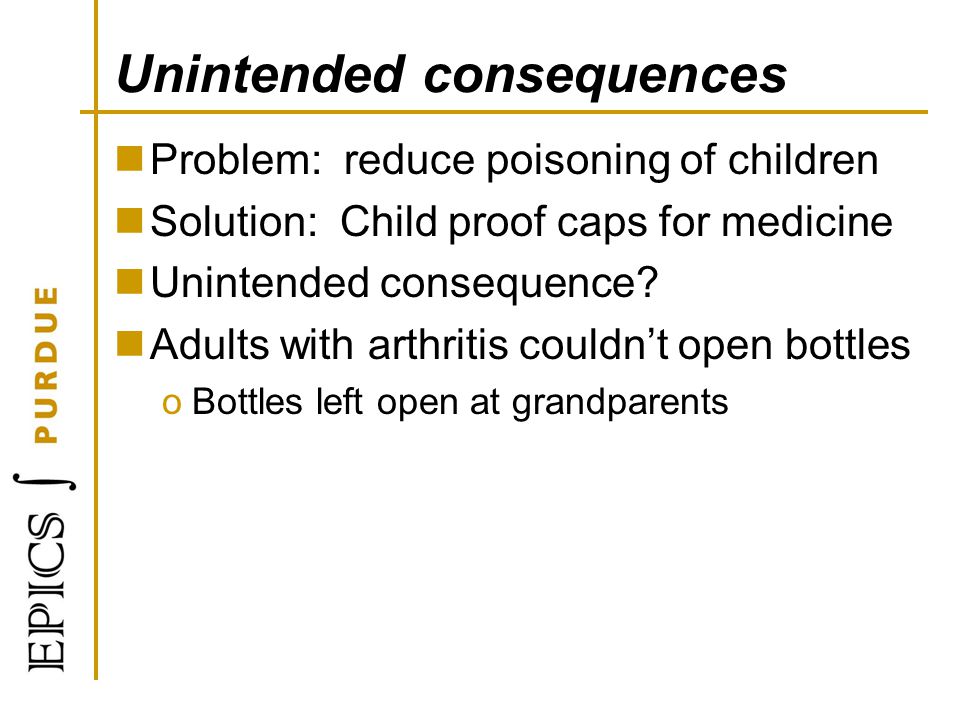 Unintended consequences

Problem: reduce poisoning of children

Solution: Child proof caps for medicine

Unintended consequence?

Adults with arthritis couldn't open bottles

o Bottles left open at grandparents

EPICS ∫ PURDUE